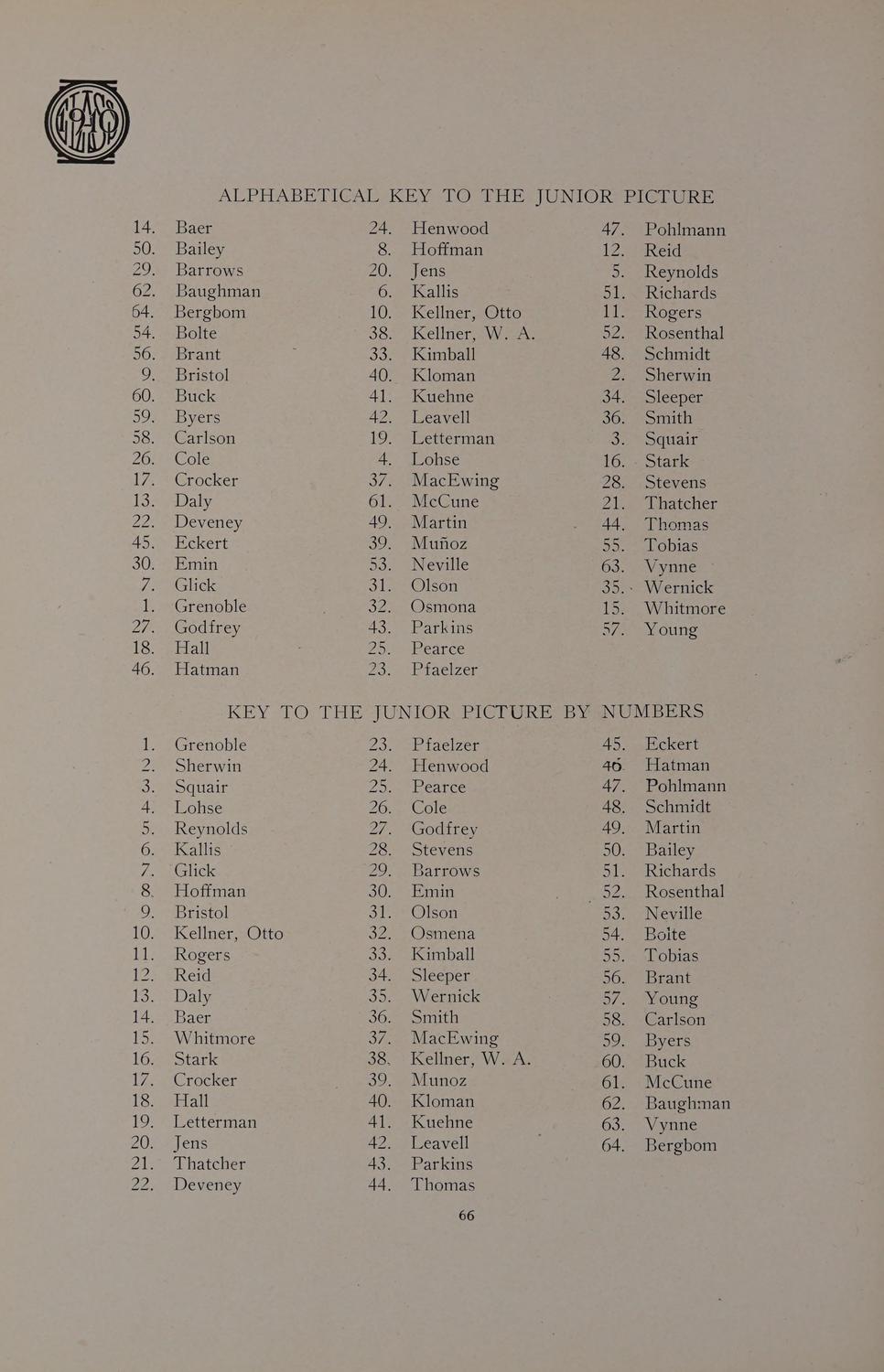 ALPHABETICAL KEY TO THE JUNIOR PICTURE

14. Baer
50. Bailey
29. Barrows
62. Baughman
64. Bergbom
54. Bolte
56. Brant
9. Bristol
60. Buck
59. Byers
58. Carlson
26. Cole
17. Crocker
13. Daly
22. Deveney
45. Eckert
30. Emin
7. Glick
1. Grenoble
27. Godfrey
18. Hall
46. Hatman

24. Henwood
8. Hoffman
20. Jens
6. Kallis
10. Kellner, Otto
38. Kellner, W. A.
33. Kimball
40. Kloman
41. Kuehne
42. Leavell
19. Letterman
4. Lohse
37. MacEwing
61. McCune
49. Martin
39. Muñoz
53. Neville
31. Olson
32. Osmona
43. Parkins
25. Pearce
23. Pfaelzer

47. Pohlmann
12. Reid
5. Reynolds
51. Richards
11. Rogers
52. Rosenthal
48. Schmidt
2. Sherwin
34. Sleeper
36. Smith
3. Squair
16. Stark
28. Stevens
21. Thatcher
44. Thomas
55. Tobias
63. Vynne
35. Wernick
15. Whitmore
57. Young

KEY TO THE JUNIOR PICTURE BY NUMBERS

1. Grenoble
2. Sherwin
3. Squair
4. Lohse
5. Reynolds
6. Kallis
7. Glick
8. Hoffman
9. Bristol
10. Kellner, Otto
11. Rogers
12. Reid
13. Daly
14. Baer
15. Whitmore
16. Stark
17. Crocker
18. Hall
19. Letterman
20. Jens
21. Thatcher
22. Deveney

23. Pfaelzer
24. Henwood
25. Pearce
26. Cole
27. Godfrey
28. Stevens
29. Barrows
30. Emin
31. Olson
32. Osmena
33. Kimball
34. Sleeper
35. Wernick
36. Smith
37. MacEwing
38. Kellner, W. A.
39. Munoz
40. Kloman
41. Kuehne
42. Leavell
43. Parkins
44. Thomas

45. Eckert
46. Hatman
47. Pohlmann
48. Schmidt
49. Martin
50. Bailey
51. Richards
52. Rosenthal
53. Neville
54. Bolte
55. Tobias
56. Brant
57. Young
58. Carlson
59. Byers
60. Buck
61. McCune
62. Baughman
63. Vynne
64. Bergbom

66